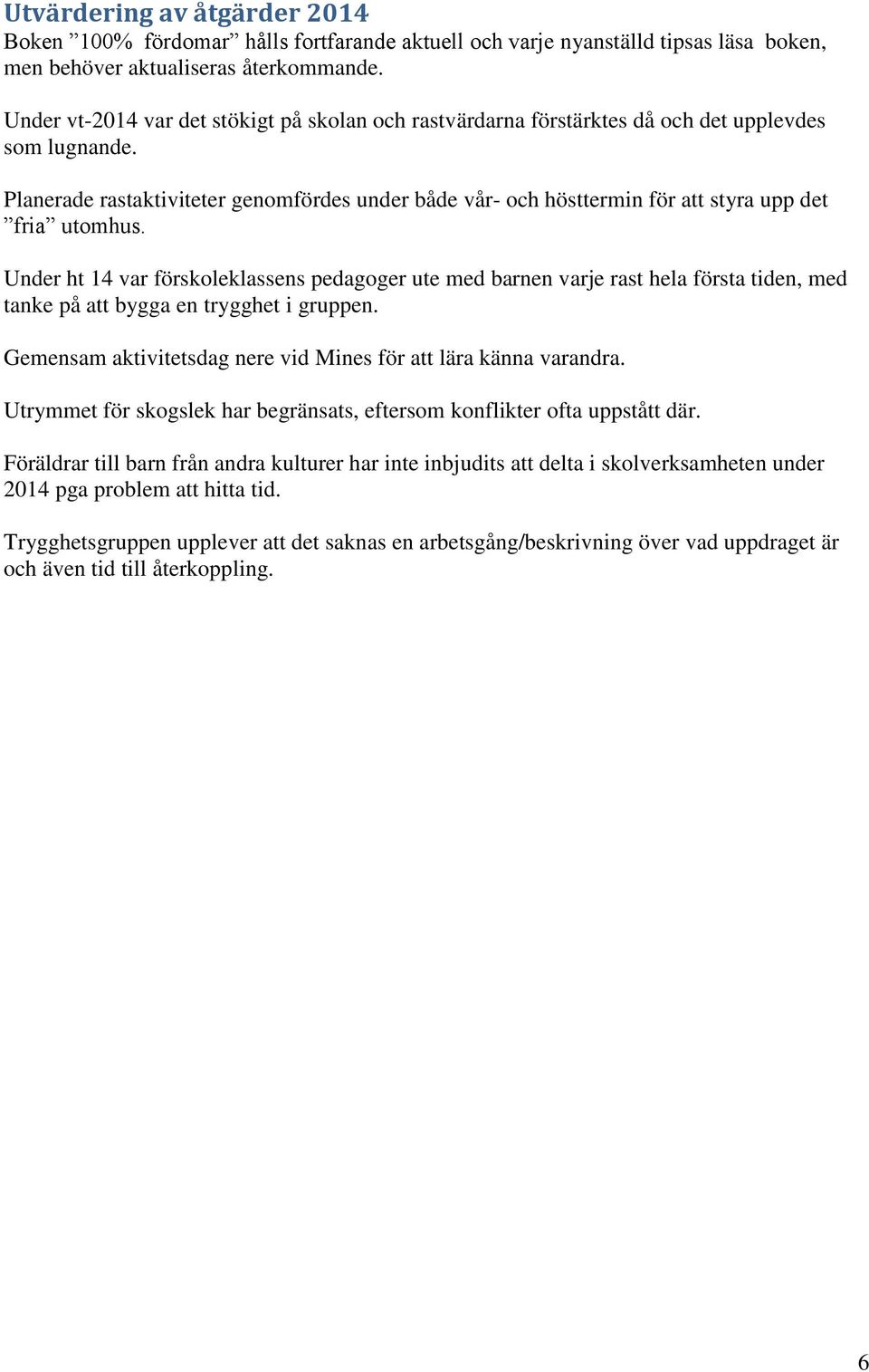 Utvärdering av åtgärder 2014
Boken ”100% fördomar” hålls fortfarande aktuell och varje nyanställd tipsas läsa boken, men behöver aktualiseras återkommande.

Under vt-2014 var det stökigt på skolan och rastvärdarna förstärktes då och det upplevdes som lugnande.

Planerade rastaktiviteter genomfördes under både vår- och hösttermin för att styra upp det ”fria” utomhus.

Under ht 14 var förskoleklassens pedagoger ute med barnen varje rast hela första tiden, med tanke på att bygga en trygghet i gruppen.

Gemensam aktivitetsdag nere vid Mines för att lära känna varandra.

Utrymmet för skogslek har begränsats, eftersom konflikter ofta uppstått där.

Föräldrar till barn från andra kulturer har inte inbjudits att delta i skolverksamheten under 2014 pga problem att hitta tid.

Trygghetsgruppen upplever att det saknas en arbetsgång/beskrivning över vad uppdraget är och även tid till återkoppling.

6